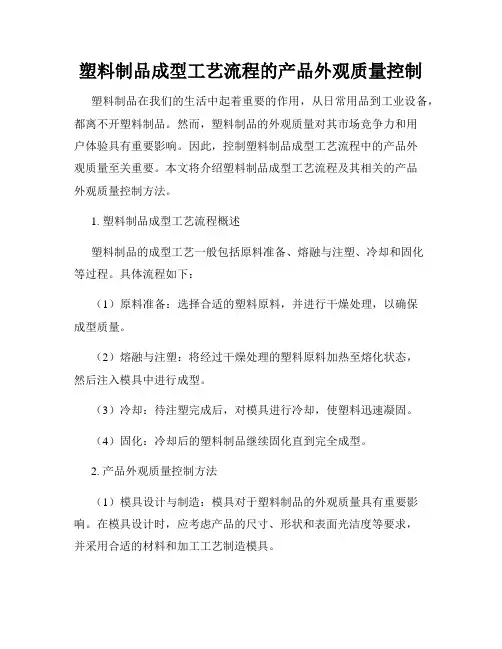 塑料制品成型工艺流程的产品外观质量控制

塑料制品在我们的生活中起着重要的作用，从日常用品到工业设备，都离不开塑料制品。然而，塑料制品的外观质量对其市场竞争力和用户体验具有重要影响。因此，控制塑料制品成型工艺流程中的产品外观质量至关重要。本文将介绍塑料制品成型工艺流程及其相关的产品外观质量控制方法。

1. 塑料制品成型工艺流程概述

塑料制品的成型工艺一般包括原料准备、熔融与注塑、冷却和固化等过程。具体流程如下：

（1）原料准备：选择合适的塑料原料，并进行干燥处理，以确保成型质量。

（2）熔融与注塑：将经过干燥处理的塑料原料加热至熔化状态，然后注入模具中进行成型。

（3）冷却：待注塑完成后，对模具进行冷却，使塑料迅速凝固。

（4）固化：冷却后的塑料制品继续固化直到完全成型。

2. 产品外观质量控制方法

（1）模具设计与制造：模具对于塑料制品的外观质量具有重要影响。在模具设计时，应考虑产品的尺寸、形状和表面光洁度等要求，并采用合适的材料和加工工艺制造模具。